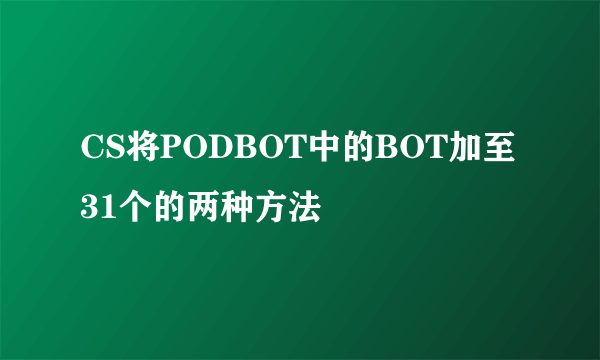 CS将PODBOT中的BOT加至31个的两种方法